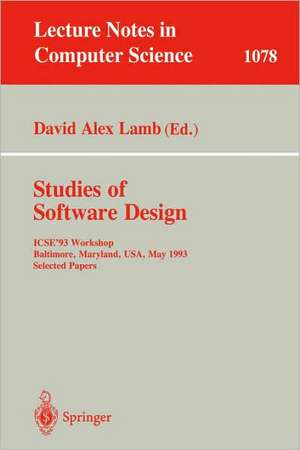 Lecture Notes in
Computer Science 1078

David Alex Lamb (Ed.)

Studies of
Software Design

ICSE'93 Workshop
Baltimore, Maryland, USA, May 1993
Selected Papers

Springer